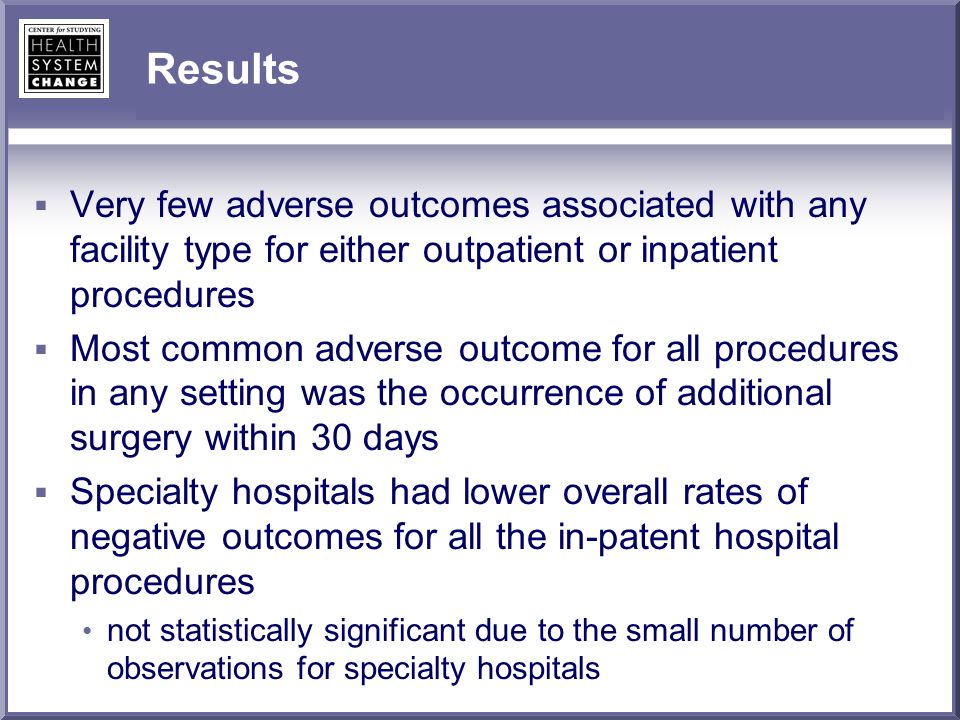 CENTER for STUDYING
HEALTH
SYSTEM
CHANGE

Results

▪ Very few adverse outcomes associated with any facility type for either outpatient or inpatient procedures

▪ Most common adverse outcome for all procedures in any setting was the occurrence of additional surgery within 30 days

▪ Specialty hospitals had lower overall rates of negative outcomes for all the in-patent hospital procedures

• not statistically significant due to the small number of observations for specialty hospitals